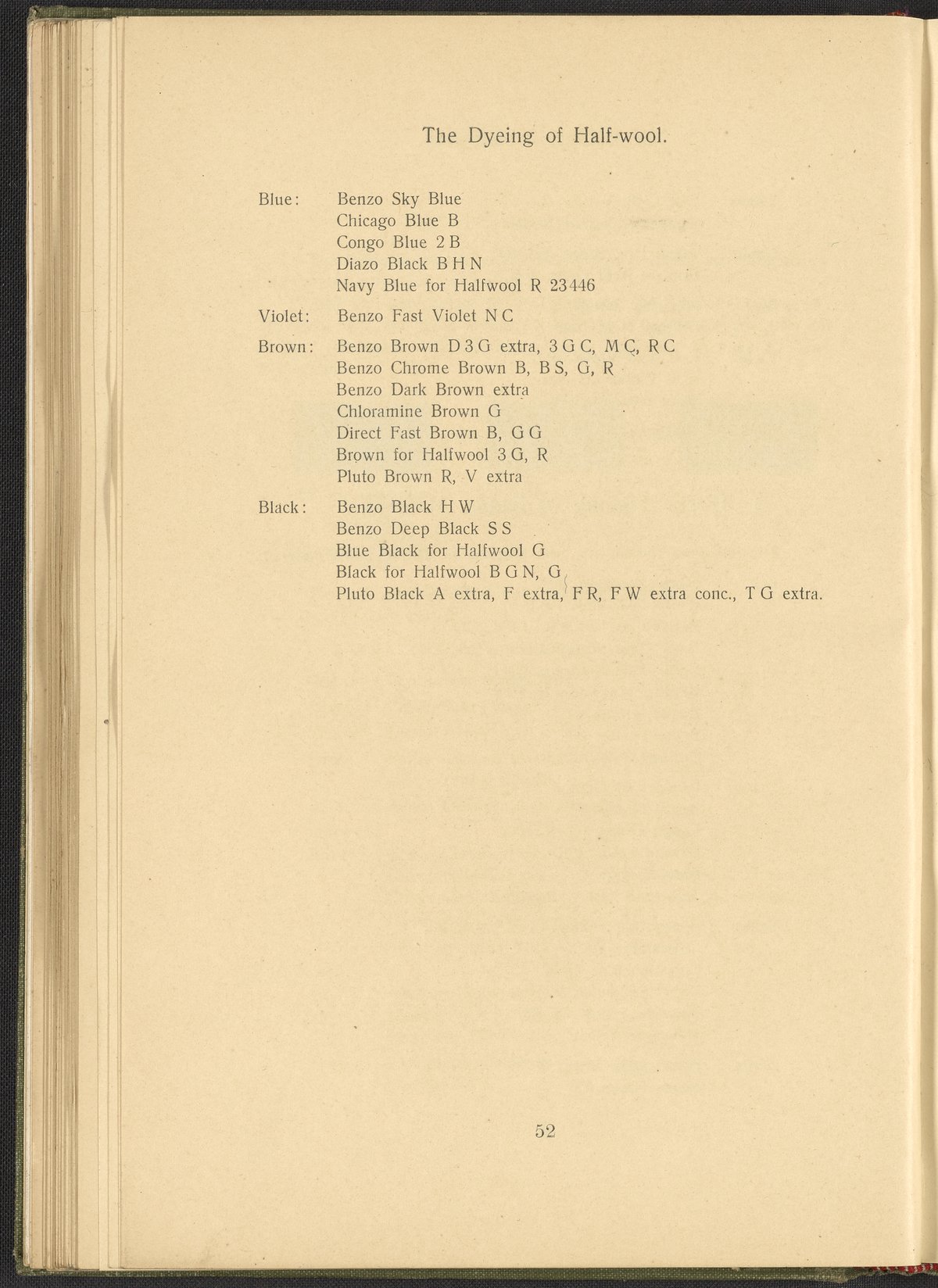 The Dyeing of Half-wool.

Blue: Benzo Sky Blue
Chicago Blue B
Congo Blue 2 B
Diazo Black B H N
Navy Blue for Halfwool R 23446

Violet: Benzo Fast Violet N C

Brown: Benzo Brown D 3 G extra, 3 G C, M C, R C
Benzo Chrome Brown B, B S, G, R
Benzo Dark Brown extra
Chloramine Brown G
Direct Fast Brown B, G G
Brown for Halfwool 3 G, R
Pluto Brown R, V extra

Black: Benzo Black H W
Benzo Deep Black S S
Blue Black for Halfwool G
Black for Halfwool B G N, G
Pluto Black A extra, F extra, F R, F W extra conc., T G extra.

52